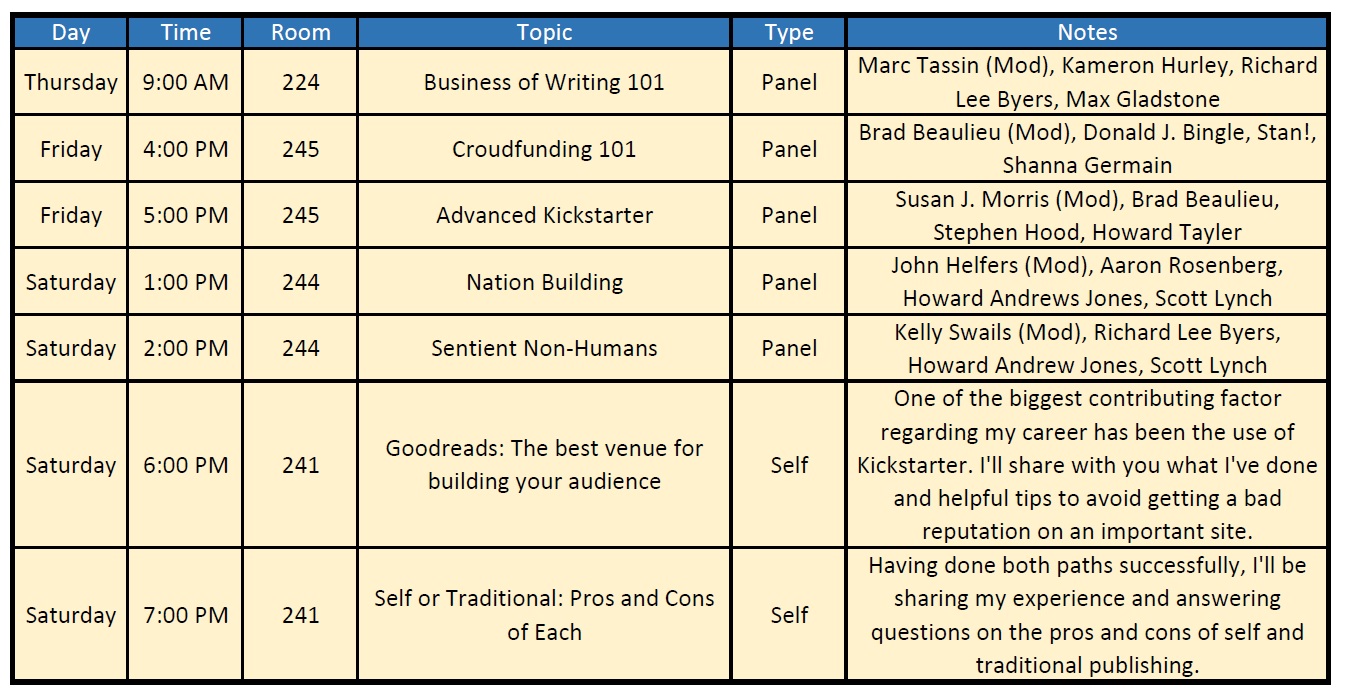 | Day | Time | Room | Topic | Type | Notes |
|---|---|---|---|---|---|
| Thursday | 9:00 AM | 224 | Business of Writing 101 | Panel | Marc Tassin (Mod), Kameron Hurley, Richard Lee Byers, Max Gladstone |
| Friday | 4:00 PM | 245 | Croudfunding 101 | Panel | Brad Beaulieu (Mod), Donald J. Bingle, Stan!, Shanna Germain |
| Friday | 5:00 PM | 245 | Advanced Kickstarter | Panel | Susan J. Morris (Mod), Brad Beaulieu, Stephen Hood, Howard Tayler |
| Saturday | 1:00 PM | 244 | Nation Building | Panel | John Helfers (Mod), Aaron Rosenberg, Howard Andrews Jones, Scott Lynch |
| Saturday | 2:00 PM | 244 | Sentient Non-Humans | Panel | Kelly Swails (Mod), Richard Lee Byers, Howard Andrew Jones, Scott Lynch |
| Saturday | 6:00 PM | 241 | Goodreads: The best venue for building your audience | Self | One of the biggest contributing factor regarding my career has been the use of Kickstarter. I'll share with you what I've done and helpful tips to avoid getting a bad reputation on an important site. |
| Saturday | 7:00 PM | 241 | Self or Traditional: Pros and Cons of Each | Self | Having done both paths successfully, I'll be sharing my experience and answering questions on the pros and cons of self and traditional publishing. |